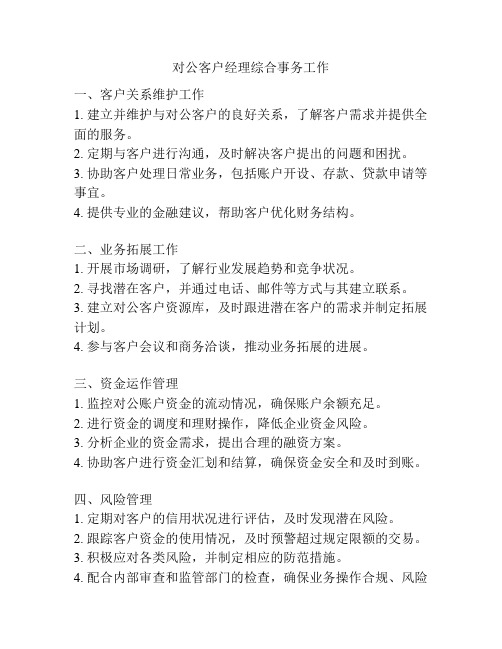 对公客户经理综合事务工作

一、客户关系维护工作
1. 建立并维护与对公客户的良好关系，了解客户需求并提供全面的服务。
2. 定期与客户进行沟通，及时解决客户提出的问题和困扰。
3. 协助客户处理日常业务，包括账户开设、存款、贷款申请等事宜。
4. 提供专业的金融建议，帮助客户优化财务结构。

二、业务拓展工作
1. 开展市场调研，了解行业发展趋势和竞争状况。
2. 寻找潜在客户，并通过电话、邮件等方式与其建立联系。
3. 建立对公客户资源库，及时跟进潜在客户的需求并制定拓展计划。
4. 参与客户会议和商务洽谈，推动业务拓展的进展。

三、资金运作管理
1. 监控对公账户资金的流动情况，确保账户余额充足。
2. 进行资金的调度和理财操作，降低企业资金风险。
3. 分析企业的资金需求，提出合理的融资方案。
4. 协助客户进行资金汇划和结算，确保资金安全和及时到账。

四、风险管理
1. 定期对客户的信用状况进行评估，及时发现潜在风险。
2. 跟踪客户资金的使用情况，及时预警超过规定限额的交易。
3. 积极应对各类风险，并制定相应的防范措施。
4. 配合内部审查和监管部门的检查，确保业务操作合规、风险